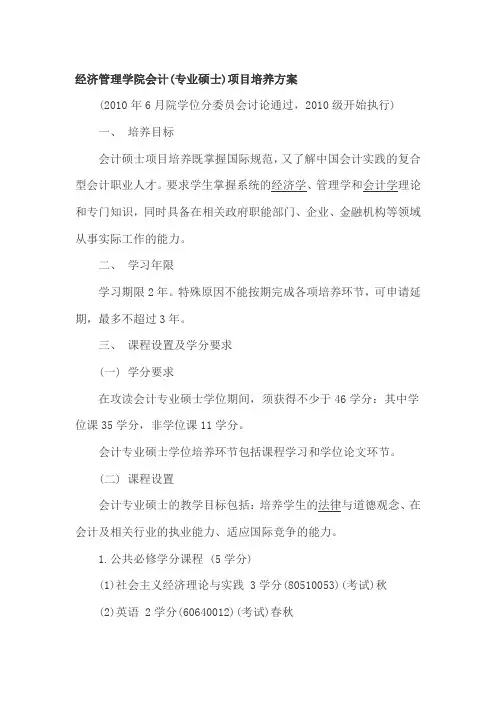 经济管理学院会计(专业硕士)项目培养方案

(2010 年 6 月院学位分委员会讨论通过，2010 级开始执行)

一、 培养目标

会计硕士项目培养既掌握国际规范，又了解中国会计实践的复合型会计职业人才。要求学生掌握系统的经济学、管理学和会计学理论和专门知识，同时具备在相关政府职能部门、企业、金融机构等领域从事实际工作的能力。

二、 学习年限

学习期限 2 年。特殊原因不能按期完成各项培养环节，可申请延期，最多不超过 3 年。

三、 课程设置及学分要求

(一) 学分要求

在攻读会计专业硕士学位期间，须获得不少于 46 学分：其中学位课 35 学分，非学位课 11 学分。

会计专业硕士学位培养环节包括课程学习和学位论文环节。

(二) 课程设置

会计专业硕士的教学目标包括：培养学生的法律与道德观念、在会计及相关行业的执业能力、适应国际竞争的能力。

1.公共必修学分课程 (5 学分)

(1)社会主义经济理论与实践 3 学分(80510053)(考试)秋

(2)英语 2 学分(60640012)(考试)春秋